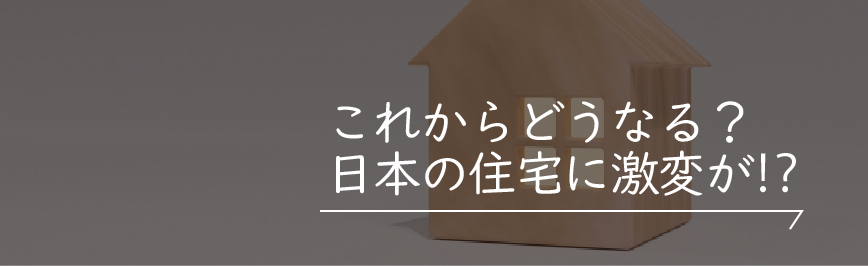 これからどうなる？
日本の住宅に激変が!?